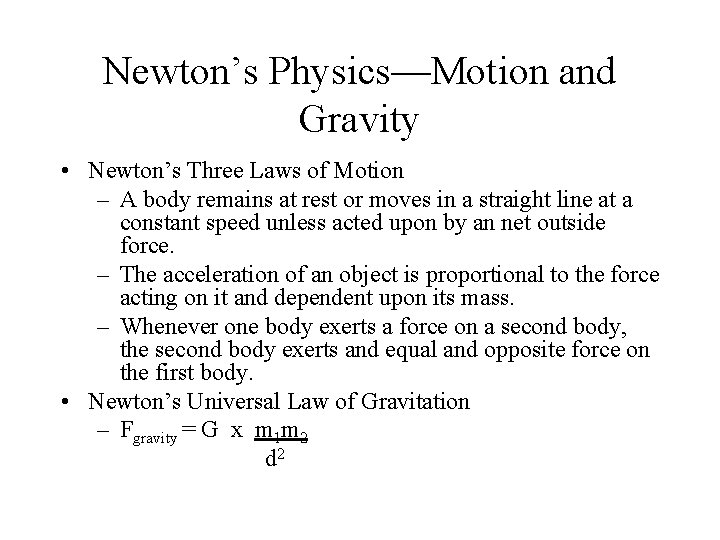 Newton's Physics—Motion and Gravity

• Newton's Three Laws of Motion
 – A body remains at rest or moves in a straight line at a constant speed unless acted upon by an net outside force.
 – The acceleration of an object is proportional to the force acting on it and dependent upon its mass.
 – Whenever one body exerts a force on a second body, the second body exerts and equal and opposite force on the first body.
• Newton's Universal Law of Gravitation
 – $F_{gravity} = G \times \frac{m_1 m_2}{d^2}$